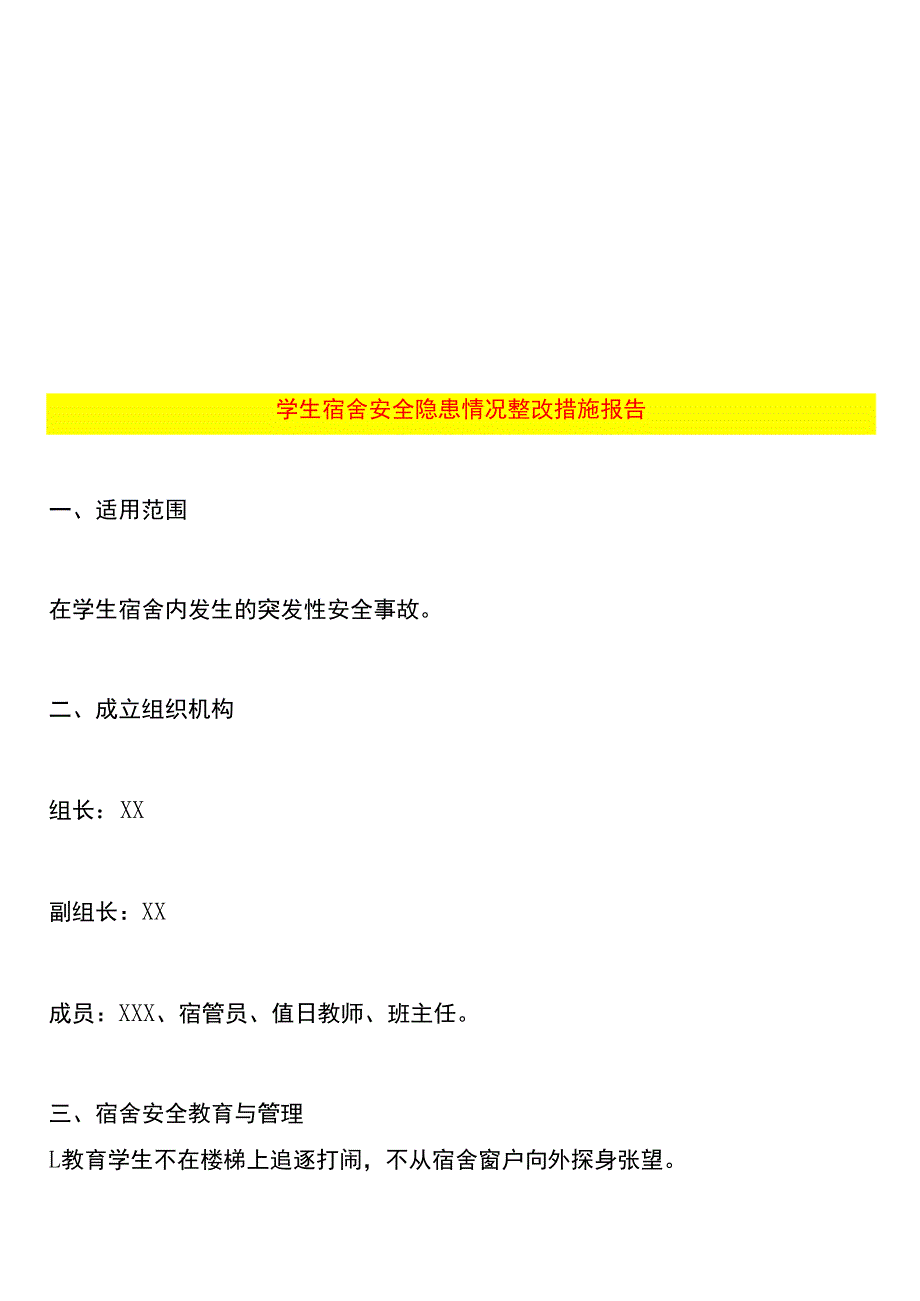 学生宿舍安全隐患情况整改措施报告

一、适用范围

在学生宿舍内发生的突发性安全事故。

二、成立组织机构

组长：XX

副组长：XX

成员：XXX、宿管员、值日教师、班主任。

三、宿舍安全教育与管理
L教育学生不在楼梯上追逐打闹，不从宿舍窗户向外探身张望。